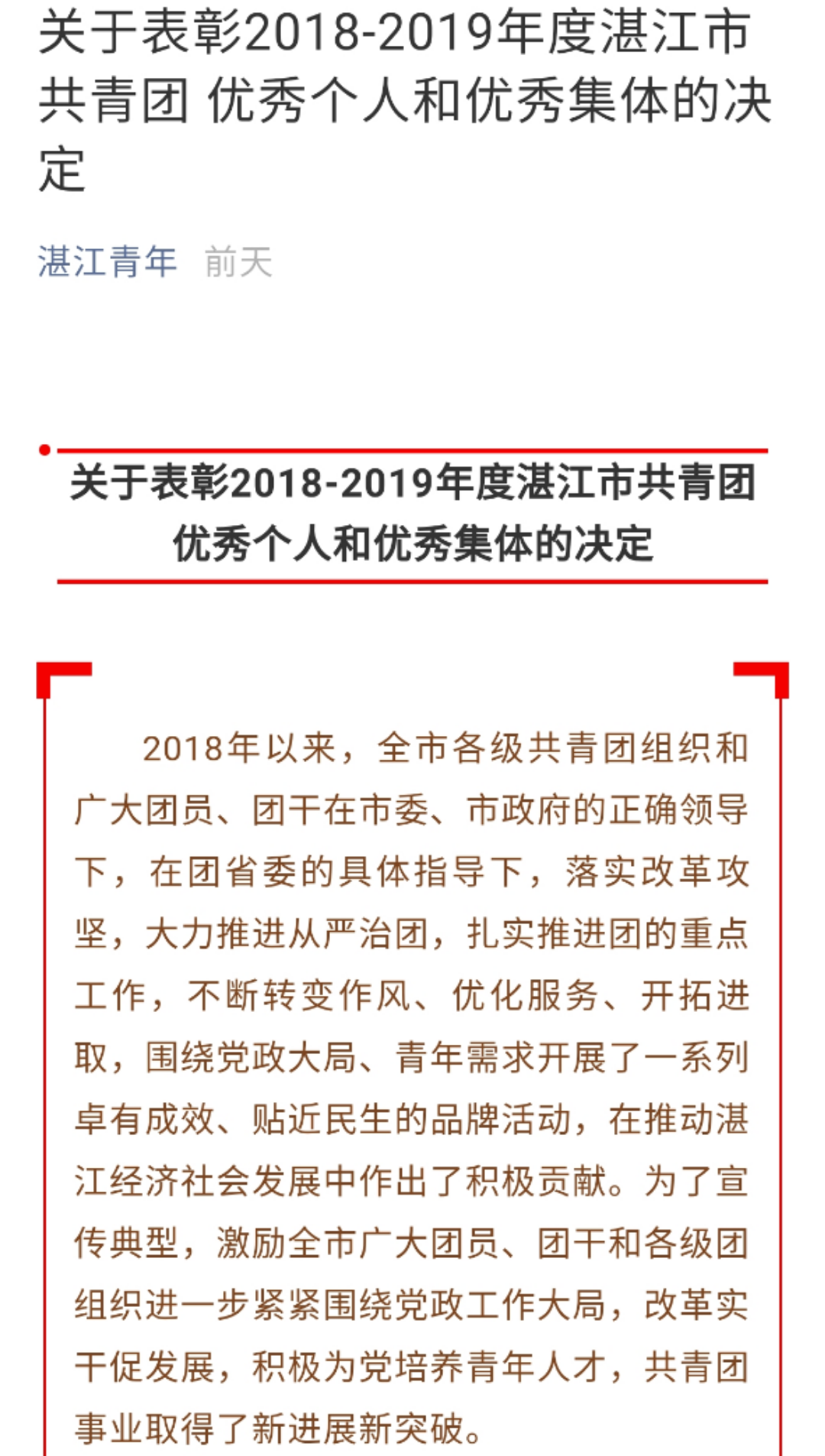 关于表彰2018-2019年度湛江市共青团 优秀个人和优秀集体的决定

湛江青年 前天

关于表彰2018-2019年度湛江市共青团优秀个人和优秀集体的决定

2018年以来，全市各级共青团组织和广大团员、团干在市委、市政府的正确领导下，在团省委的具体指导下，落实改革攻坚，大力推进从严治团，扎实推进团的重点工作，不断转变作风、优化服务、开拓进取，围绕党政大局、青年需求开展了一系列卓有成效、贴近民生的品牌活动，在推动湛江经济社会发展中作出了积极贡献。为了宣传典型，激励全市广大团员、团干和各级团组织进一步紧紧围绕党政工作大局，改革实干促发展，积极为党培养青年人才，共青团事业取得了新进展新突破。